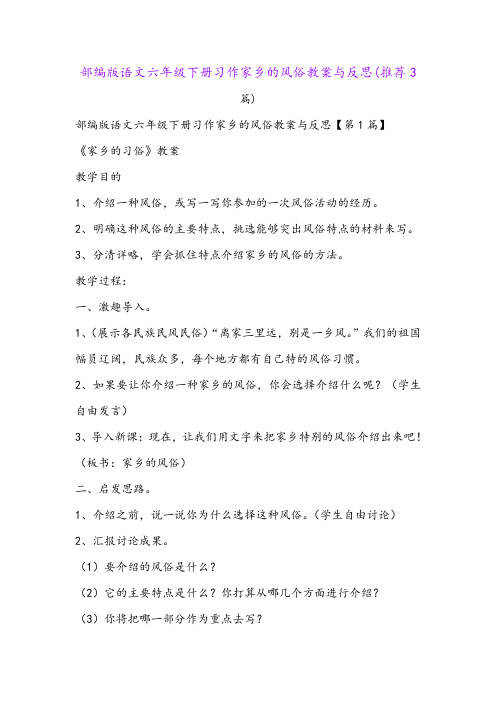 部编版语文六年级下册习作家乡的风俗教案与反思(推荐3篇)

部编版语文六年级下册习作家乡的风俗教案与反思【第1篇】

《家乡的习俗》教案

教学目的

1、介绍一种风俗，或写一写你参加的一次风俗活动的经历。

2、明确这种风俗的主要特点，挑选能够突出风俗特点的材料来写。

3、分清详略，学会抓住特点介绍家乡的风俗的方法。

教学过程：

一、激趣导入。

1、(展示各民族民风民俗)“离家三里远，别是一乡风。”我们的祖国幅员辽阔，民族众多，每个地方都有自己特的风俗习惯。

2、如果要让你介绍一种家乡的风俗，你会选择介绍什么呢？（学生自由发言）

3、导入新课：现在，让我们用文字来把家乡特别的风俗介绍出来吧！（板书：家乡的风俗）

二、启发思路。

1、介绍之前，说一说你为什么选择这种风俗。(学生自由讨论)

2、汇报讨论成果。

（1）要介绍的风俗是什么？

（2）它的主要特点是什么？你打算从哪几个方面进行介绍？

（3）你将把哪一部分作为重点去写？